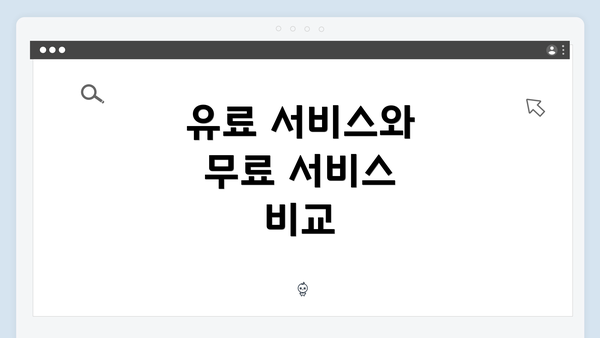 유료 서비스와 무료 서비스 비교